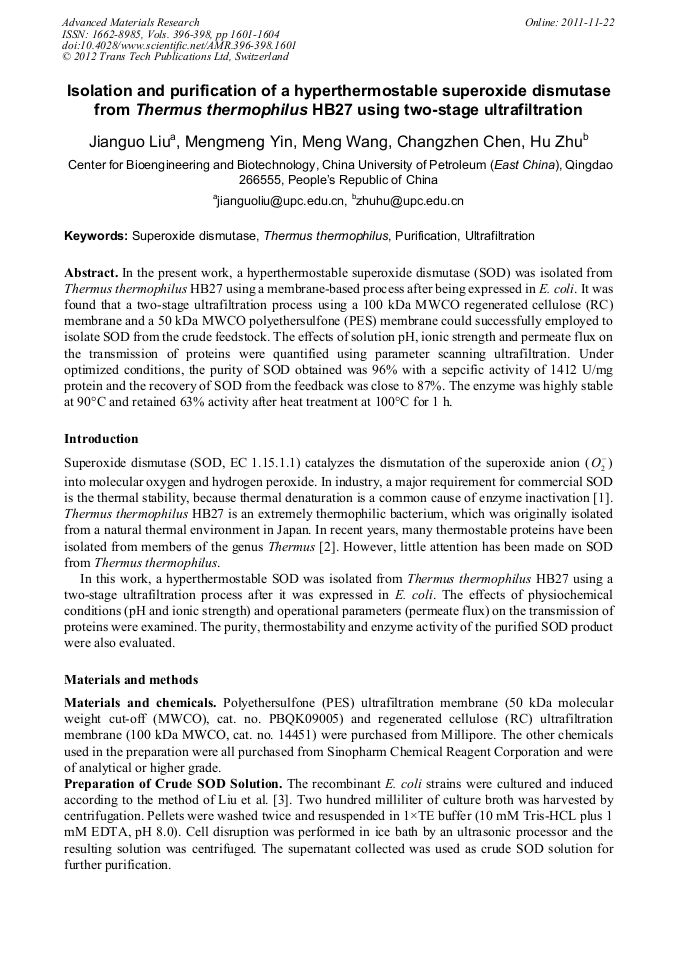 Advanced Materials Research
ISSN: 1662-8985, Vols. 396-398, pp 1601-1604
doi:10.4028/www.scientific.net/AMR.396-398.1601
© 2012 Trans Tech Publications Ltd, Switzerland

Online: 2011-11-22

Isolation and purification of a hyperthermostable superoxide dismutase from Thermus thermophilus HB27 using two-stage ultrafiltration

Jianguo Liu$^a$, Mengmeng Yin, Meng Wang, Changzhen Chen, Hu Zhu$^b$

Center for Bioengineering and Biotechnology, China University of Petroleum (East China), Qingdao 266555, People's Republic of China

$^a$jianguoliu@upc.edu.cn, $^b$zhuhu@upc.edu.cn

Keywords: Superoxide dismutase, Thermus thermophilus, Purification, Ultrafiltration

Abstract. In the present work, a hyperthermostable superoxide dismutase (SOD) was isolated from Thermus thermophilus HB27 using a membrane-based process after being expressed in E. coli. It was found that a two-stage ultrafiltration process using a 100 kDa MWCO regenerated cellulose (RC) membrane and a 50 kDa MWCO polyethersulfone (PES) membrane could successfully employed to isolate SOD from the crude feedstock. The effects of solution pH, ionic strength and permeate flux on the transmission of proteins were quantified using parameter scanning ultrafiltration. Under optimized conditions, the purity of SOD obtained was 96% with a sepcific activity of 1412 U/mg protein and the recovery of SOD from the feedback was close to 87%. The enzyme was highly stable at 90°C and retained 63% activity after heat treatment at 100°C for 1 h.

Introduction

Superoxide dismutase (SOD, EC 1.15.1.1) catalyzes the dismutation of the superoxide anion ($O_2^-$) into molecular oxygen and hydrogen peroxide. In industry, a major requirement for commercial SOD is the thermal stability, because thermal denaturation is a common cause of enzyme inactivation [1]. Thermus thermophilus HB27 is an extremely thermophilic bacterium, which was originally isolated from a natural thermal environment in Japan. In recent years, many thermostable proteins have been isolated from members of the genus Thermus [2]. However, little attention has been made on SOD from Thermus thermophilus.

In this work, a hyperthermostable SOD was isolated from Thermus thermophilus HB27 using a two-stage ultrafiltration process after it was expressed in E. coli. The effects of physiochemical conditions (pH and ionic strength) and operational parameters (permeate flux) on the transmission of proteins were examined. The purity, thermostability and enzyme activity of the purified SOD product were also evaluated.

Materials and methods

Materials and chemicals. Polyethersulfone (PES) ultrafiltration membrane (50 kDa molecular weight cut-off (MWCO), cat. no. PBQK09005) and regenerated cellulose (RC) ultrafiltration membrane (100 kDa MWCO, cat. no. 14451) were purchased from Millipore. The other chemicals used in the preparation were all purchased from Sinopharm Chemical Reagent Corporation and were of analytical or higher grade.
Preparation of Crude SOD Solution. The recombinant E. coli strains were cultured and induced according to the method of Liu et al. [3]. Two hundred milliliter of culture broth was harvested by centrifugation. Pellets were washed twice and resuspended in 1×TE buffer (10 mM Tris-HCL plus 1 mM EDTA, pH 8.0). Cell disruption was performed in ice bath by an ultrasonic processor and the resulting solution was centrifuged. The supernatant collected was used as crude SOD solution for further purification.